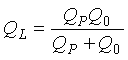 $Q_L = \frac{Q_P Q_0}{Q_P + Q_0}$